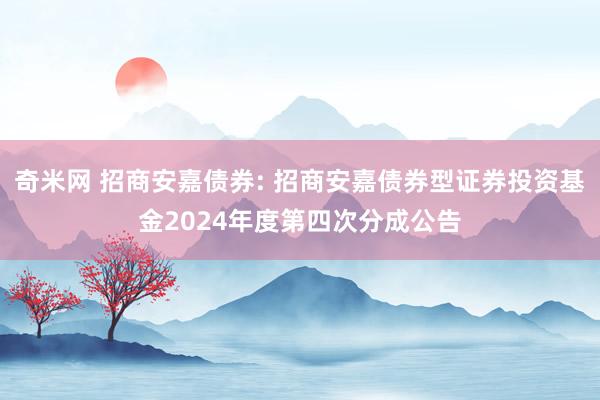 奇米网 招商安嘉债券: 招商安嘉债券型证券投资基金2024年度第四次分成公告